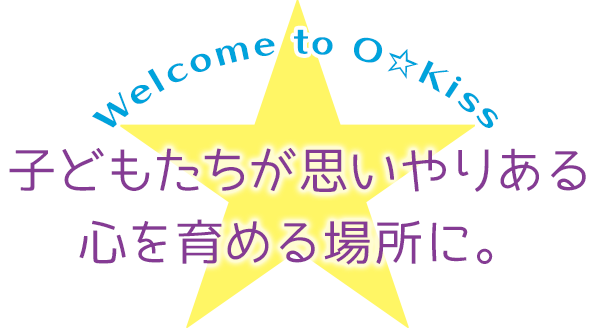 Welcome to O☆Kiss

子どもたちが思いやりある
心を育める場所に。